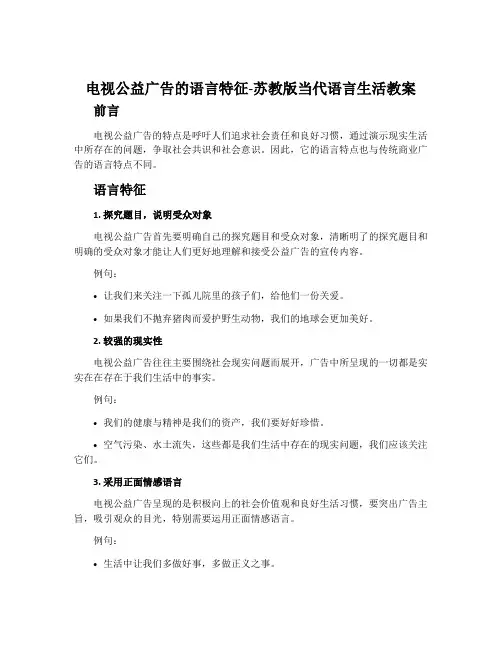 电视公益广告的语言特征-苏教版当代语言生活教案

前言

电视公益广告的特点是呼吁人们追求社会责任和良好习惯，通过演示现实生活中所存在的问题，争取社会共识和社会意识。因此，它的语言特点也与传统商业广告的语言特点不同。

语言特征

1. 探究题目，说明受众对象

电视公益广告首先要明确自己的探究题目和受众对象，清晰明了的探究题目和明确的受众对象才能让人们更好地理解和接受公益广告的宣传内容。

例句：

• 让我们来关注一下孤儿院里的孩子们，给他们一份关爱。

• 如果我们不抛弃猪肉而爱护野生动物，我们的地球会更加美好。

2. 较强的现实性

电视公益广告往往主要围绕社会现实问题而展开，广告中所呈现的一切都是实实在在存在于我们生活中的事实。

例句：

• 我们的健康与精神是我们的资产，我们要好好珍惜。

• 空气污染、水土流失，这些都是我们生活中存在的现实问题，我们应该关注它们。

3. 采用正面情感语言

电视公益广告呈现的是积极向上的社会价值观和良好生活习惯，要突出广告主旨，吸引观众的目光，特别需要运用正面情感语言。

例句：

• 生活中让我们多做好事，多做正义之事。